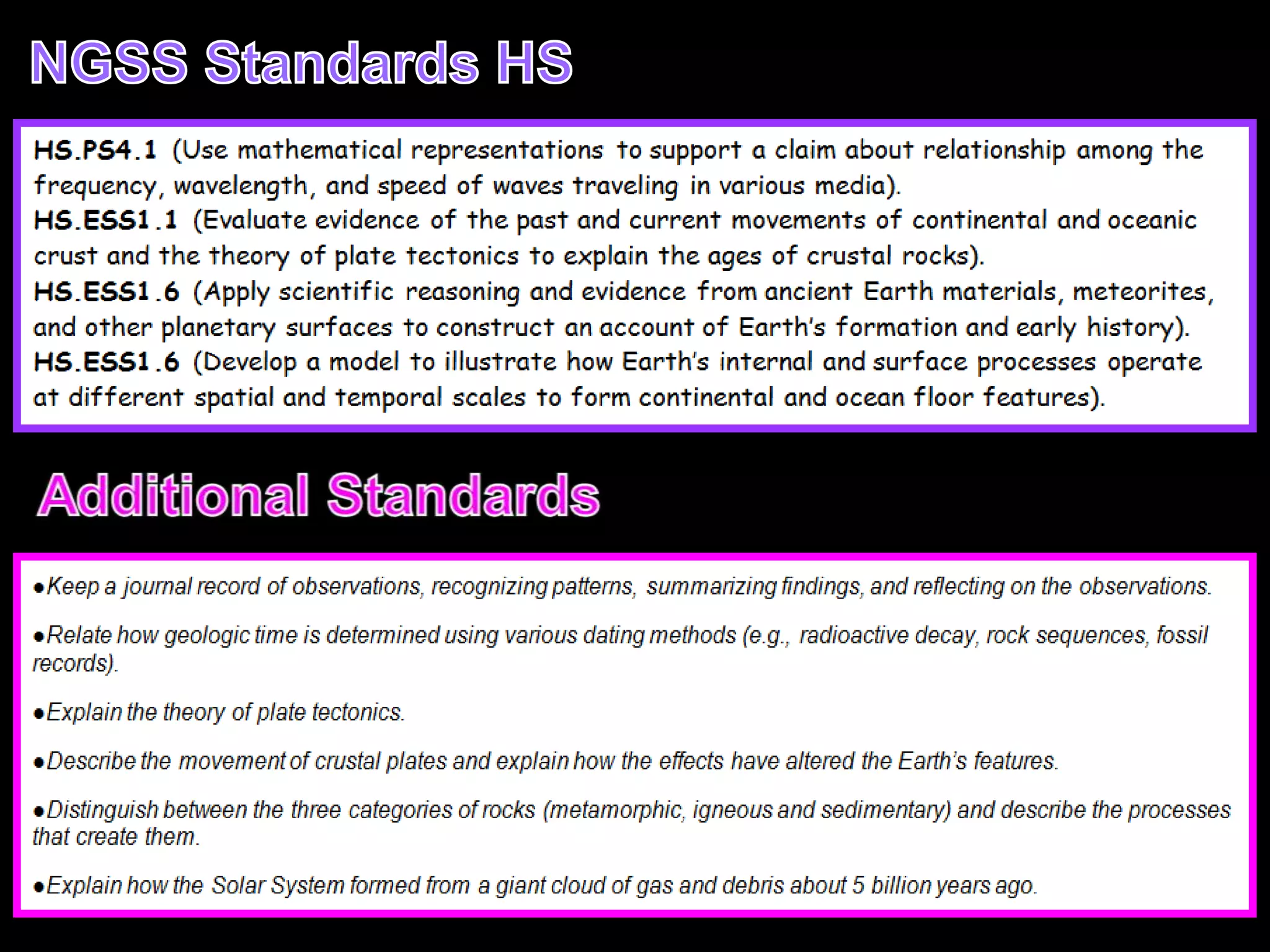 NGSS Standards HS

HS.PS4.1 (Use mathematical representations to support a claim about relationship among the frequency, wavelength, and speed of waves traveling in various media).
HS.ESS1.1 (Evaluate evidence of the past and current movements of continental and oceanic crust and the theory of plate tectonics to explain the ages of crustal rocks).
HS.ESS1.6 (Apply scientific reasoning and evidence from ancient Earth materials, meteorites, and other planetary surfaces to construct an account of Earth's formation and early history).
HS.ESS1.6 (Develop a model to illustrate how Earth's internal and surface processes operate at different spatial and temporal scales to form continental and ocean floor features).

Additional Standards

•Keep a journal record of observations, recognizing patterns, summarizing findings, and reflecting on the observations.

•Relate how geologic time is determined using various dating methods (e.g., radioactive decay, rock sequences, fossil records).

•Explain the theory of plate tectonics.

•Describe the movement of crustal plates and explain how the effects have altered the Earth's features.

•Distinguish between the three categories of rocks (metamorphic, igneous and sedimentary) and describe the processes that create them.

•Explain how the Solar System formed from a giant cloud of gas and debris about 5 billion years ago.